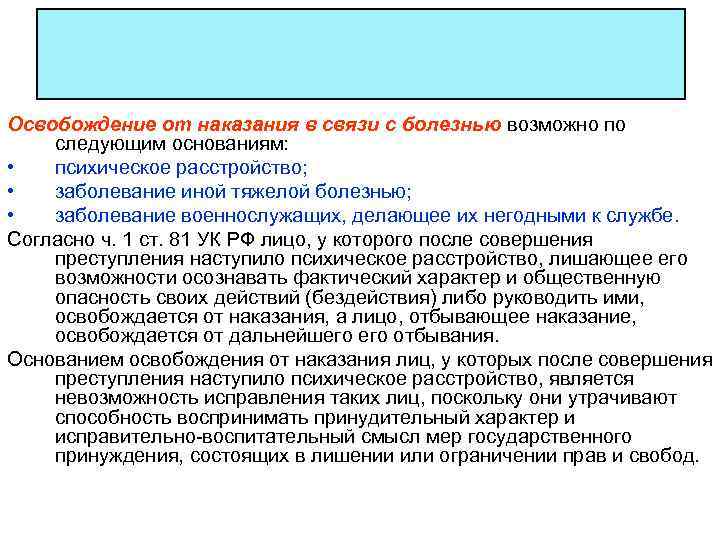 Освобождение от наказания в связи с болезнью возможно по следующим основаниям:

• психическое расстройство;
• заболевание иной тяжелой болезнью;
• заболевание военнослужащих, делающее их негодными к службе.

Согласно ч. 1 ст. 81 УК РФ лицо, у которого после совершения преступления наступило психическое расстройство, лишающее его возможности осознавать фактический характер и общественную опасность своих действий (бездействия) либо руководить ими, освобождается от наказания, а лицо, отбывающее наказание, освобождается от дальнейшего его отбывания.

Основанием освобождения от наказания лиц, у которых после совершения преступления наступило психическое расстройство, является невозможность исправления таких лиц, поскольку они утрачивают способность воспринимать принудительный характер и исправительно-воспитательный смысл мер государственного принуждения, состоящих в лишении или ограничении прав и свобод.